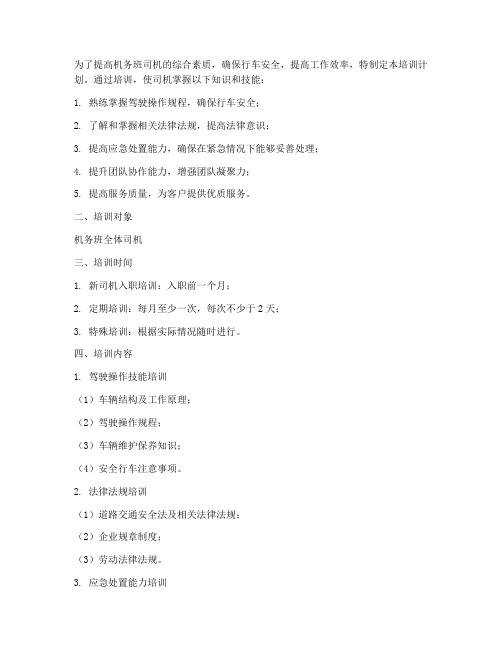 为了提高机务班司机的综合素质，确保行车安全，提高工作效率，特制定本培训计划。通过培训，使司机掌握以下知识和技能：

1. 熟练掌握驾驶操作规程，确保行车安全；

2. 了解和掌握相关法律法规，提高法律意识；

3. 提高应急处置能力，确保在紧急情况下能够妥善处理；

4. 提升团队协作能力，增强团队凝聚力；

5. 提高服务质量，为客户提供优质服务。

二、培训对象

机务班全体司机

三、培训时间

1. 新司机入职培训：入职前一个月；

2. 定期培训：每月至少一次，每次不少于 2 天；

3. 特殊培训：根据实际情况随时进行。

四、培训内容

1. 驾驶操作技能培训

（1）车辆结构及工作原理；

（2）驾驶操作规程；

（3）车辆维护保养知识；

（4）安全行车注意事项。

2. 法律法规培训

（1）道路交通安全法及相关法律法规；

（2）企业规章制度；

（3）劳动法律法规。

3. 应急处置能力培训